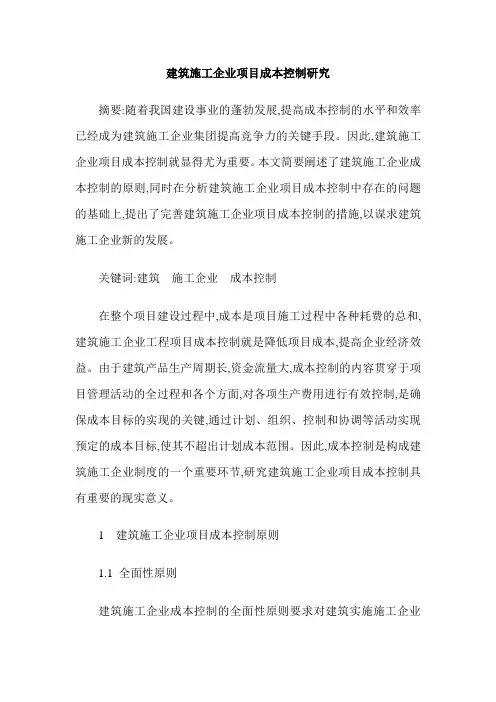 建筑施工企业项目成本控制研究

摘要:随着我国建设事业的蓬勃发展,提高成本控制的水平和效率已经成为建筑施工企业集团提高竞争力的关键手段。因此,建筑施工企业项目成本控制就显得尤为重要。本文简要阐述了建筑施工企业成本控制的原则,同时在分析建筑施工企业项目成本控制中存在的问题的基础上,提出了完善建筑施工企业项目成本控制的措施,以谋求建筑施工企业新的发展。

关键词:建筑　施工企业　成本控制

在整个项目建设过程中,成本是项目施工过程中各种耗费的总和,建筑施工企业工程项目成本控制就是降低项目成本,提高企业经济效益。由于建筑产品生产周期长,资金流量大,成本控制的内容贯穿于项目管理活动的全过程和各个方面,对各项生产费用进行有效控制,是确保成本目标的实现的关键,通过计划、组织、控制和协调等活动实现预定的成本目标,使其不超出计划成本范围。因此,成本控制是构成建筑施工企业制度的一个重要环节,研究建筑施工企业项目成本控制具有重要的现实意义。

1　建筑施工企业项目成本控制原则

1.1 全面性原则

建筑施工企业成本控制的全面性原则要求对建筑实施施工企业